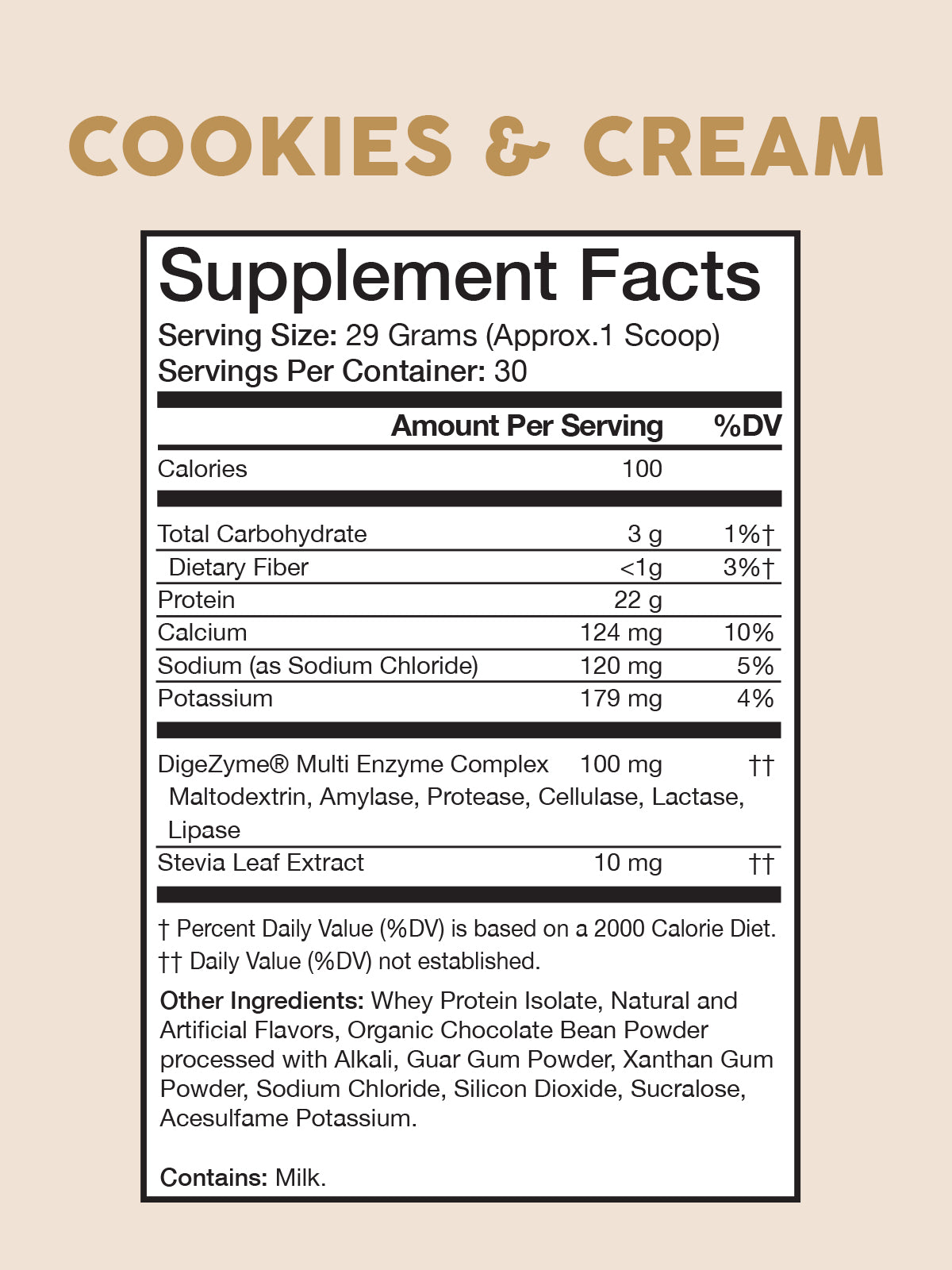 COOKIES & CREAM

Supplement Facts

Serving Size: 29 Grams (Approx.1 Scoop)
Servings Per Container: 30

| | Amount Per Serving | %DV |
|---|---|---|
| Calories | 100 | |
| Total Carbohydrate | 3 g | 1%† |
| Dietary Fiber | <1g | 3%† |
| Protein | 22 g | |
| Calcium | 124 mg | 10% |
| Sodium (as Sodium Chloride) | 120 mg | 5% |
| Potassium | 179 mg | 4% |
| DigeZyme® Multi Enzyme Complex Maltodextrin, Amylase, Protease, Cellulase, Lactase, Lipase | 100 mg | †† |
| Stevia Leaf Extract | 10 mg | †† |

† Percent Daily Value (%DV) is based on a 2000 Calorie Diet.
†† Daily Value (%DV) not established.

Other Ingredients: Whey Protein Isolate, Natural and Artificial Flavors, Organic Chocolate Bean Powder processed with Alkali, Guar Gum Powder, Xanthan Gum Powder, Sodium Chloride, Silicon Dioxide, Sucralose, Acesulfame Potassium.

Contains: Milk.